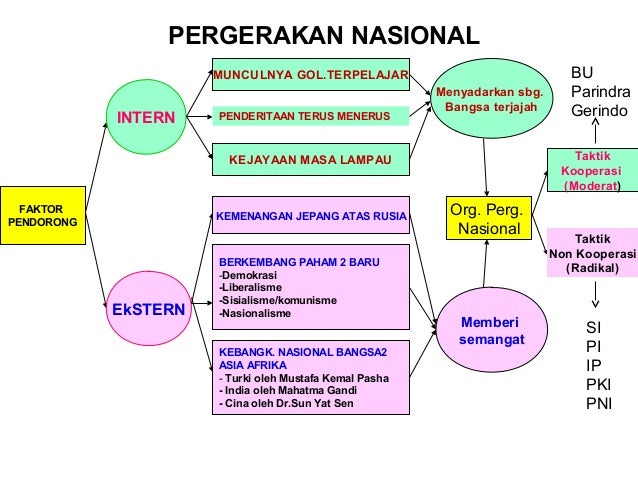 PERGERAKAN NASIONAL

FAKTOR PENDORONG

INTERN

MUNCULNYA GOL.TERPELAJAR

PENDERITAAN TERUS MENERUS

KEJAYAAN MASA LAMPAU

Menyadarkan sbg. Bangsa terjajah

EkSTERN

KEMENANGAN JEPANG ATAS RUSIA

BERKEMBANG PAHAM 2 BARU
-Demokrasi
-Liberalisme
-Sisialisme/komunisme
-Nasionalisme

KEBANGK. NASIONAL BANGSA2 ASIA AFRIKA
- Turki oleh Mustafa Kemal Pasha
- India oleh Mahatma Gandi
- Cina oleh Dr.Sun Yat Sen

Memberi semangat

Org. Perg. Nasional

Taktik Kooperasi (Moderat)

BU
Parindra
Gerindo

Taktik Non Kooperasi (Radikal)

SI
PI
IP
PKI
PNI